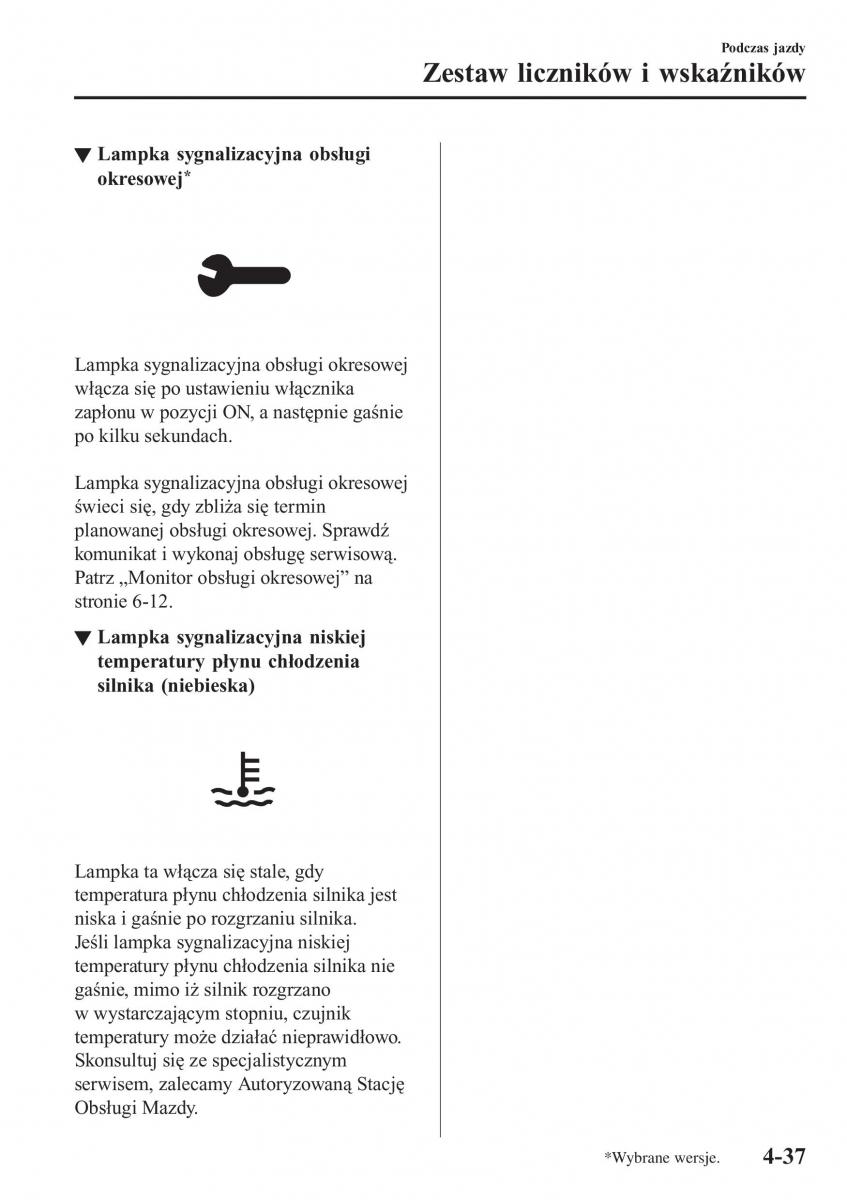 Podczas jazdy
Zestaw liczników i wskaźników

▼ Lampka sygnalizacyjna obsługi okresowej*

Lampka sygnalizacyjna obsługi okresowej włącza się po ustawieniu włącznika zapłonu w pozycji ON, a następnie gaśnie po kilku sekundach.

Lampka sygnalizacyjna obsługi okresowej świeci się, gdy zbliża się termin planowanej obsługi okresowej. Sprawdź komunikat i wykonaj obsługę serwisową. Patrz „Monitor obsługi okresowej” na stronie 6-12.

▼ Lampka sygnalizacyjna niskiej temperatury płynu chłodzenia silnika (niebieska)

Lampka ta włącza się stale, gdy temperatura płynu chłodzenia silnika jest niska i gaśnie po rozgrzaniu silnika. Jeśli lampka sygnalizacyjna niskiej temperatury płynu chłodzenia silnika nie gaśnie, mimo iż silnik rozgrzano w wystarczającym stopniu, czujnik temperatury może działać nieprawidłowo. Skonsultuj się ze specjalistycznym serwisem, zalecamy Autoryzowaną Stację Obsługi Mazdy.

*Wybrane wersje.
4-37